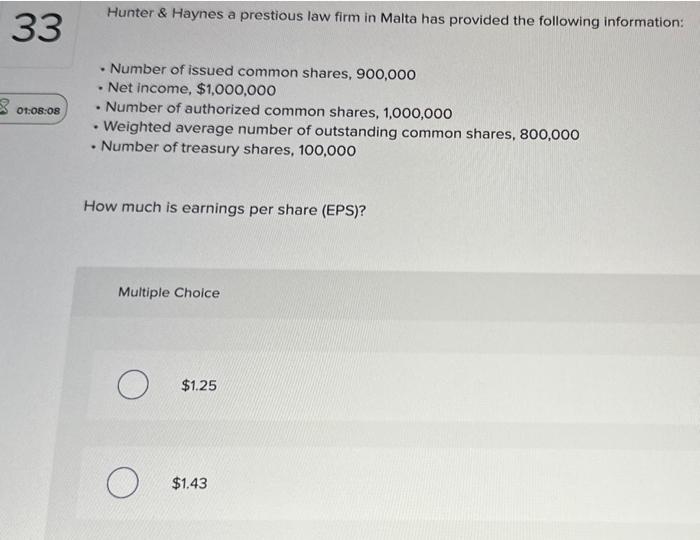 33

01:08:08

Hunter & Haynes a prestious law firm in Malta has provided the following information:

• Number of issued common shares, 900,000
• Net income, $1,000,000
• Number of authorized common shares, 1,000,000
• Weighted average number of outstanding common shares, 800,000
• Number of treasury shares, 100,000

How much is earnings per share (EPS)?

Multiple Choice

$1.25

$1.43